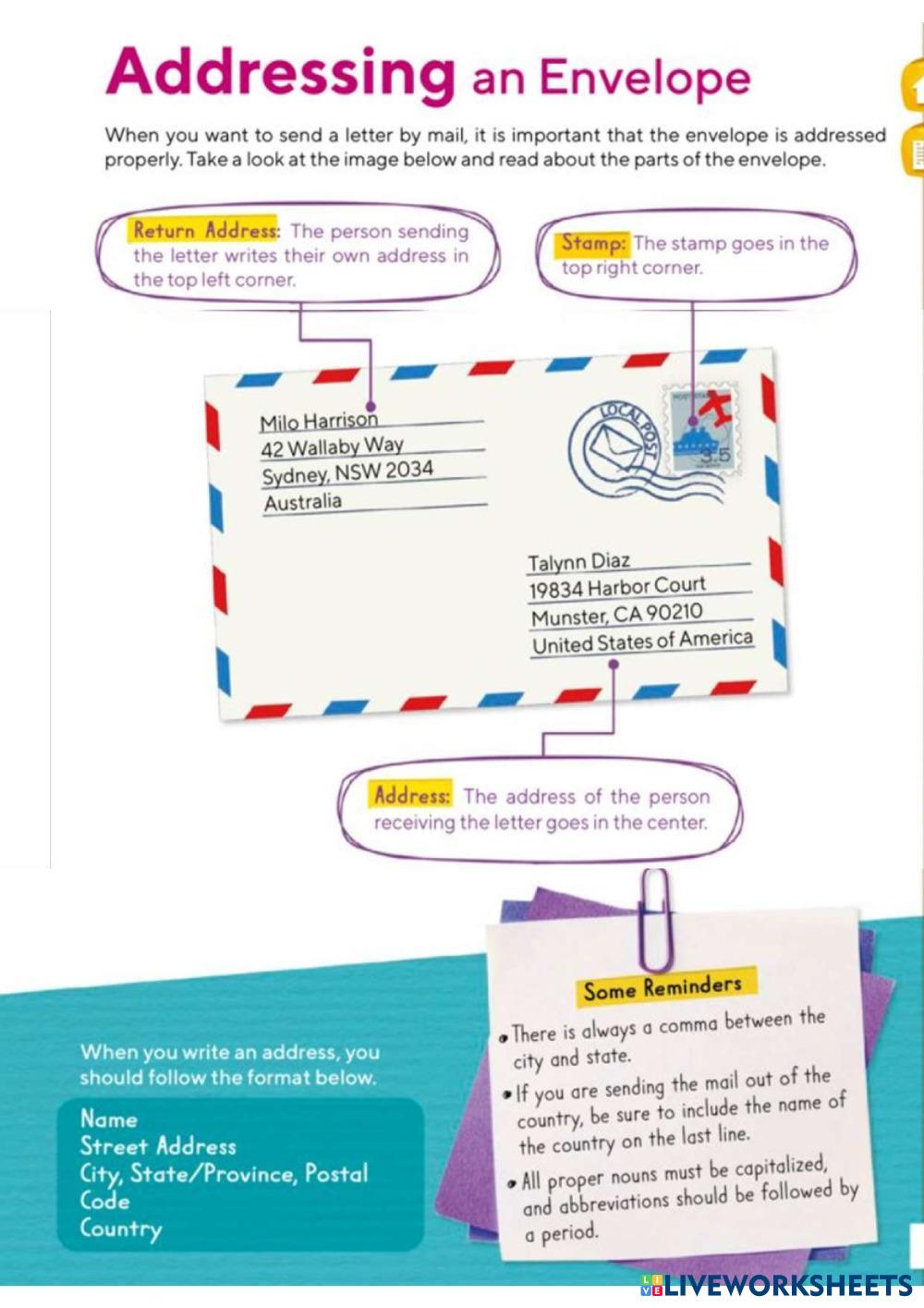 Addressing an Envelope

When you want to send a letter by mail, it is important that the envelope is addressed properly. Take a look at the image below and read about the parts of the envelope.

Return Address: The person sending the letter writes their own address in the top left corner.

Stamp: The stamp goes in the top right corner.

Milo Harrison
42 Wallaby Way
Sydney, NSW 2034
Australia

LOCAL POST

3.5

Talynn Diaz
19834 Harbor Court
Munster, CA 90210
United States of America

Address: The address of the person receiving the letter goes in the center.

When you write an address, you should follow the format below.

Name
Street Address
City, State/Province, Postal Code
Country

Some Reminders

• There is always a comma between the city and state.
• If you are sending the mail out of the country, be sure to include the name of the country on the last line.
• All proper nouns must be capitalized, and abbreviations should be followed by a period.

LIVEWORKSHEETS